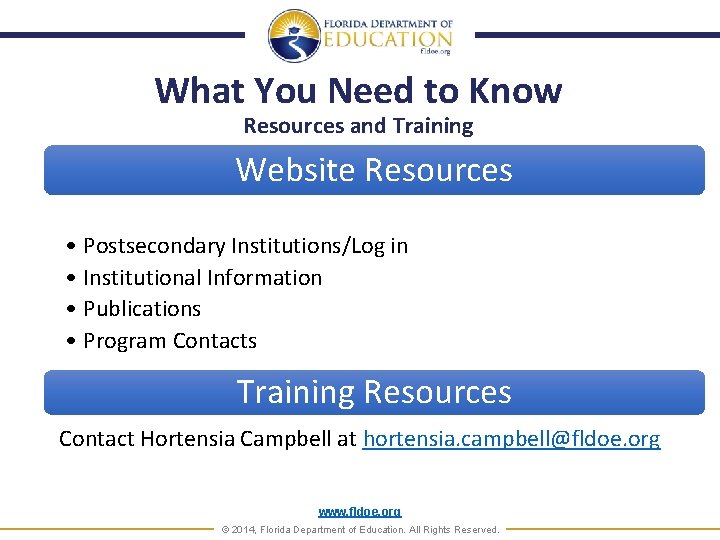 FLORIDA DEPARTMENT OF
EDUCATION
fldoe.org

What You Need to Know
Resources and Training

Website Resources

• Postsecondary Institutions/Log in
• Institutional Information
• Publications
• Program Contacts

Training Resources

Contact Hortensia Campbell at hortensia.campbell@fldoe.org

www.fldoe.org
© 2014, Florida Department of Education. All Rights Reserved.